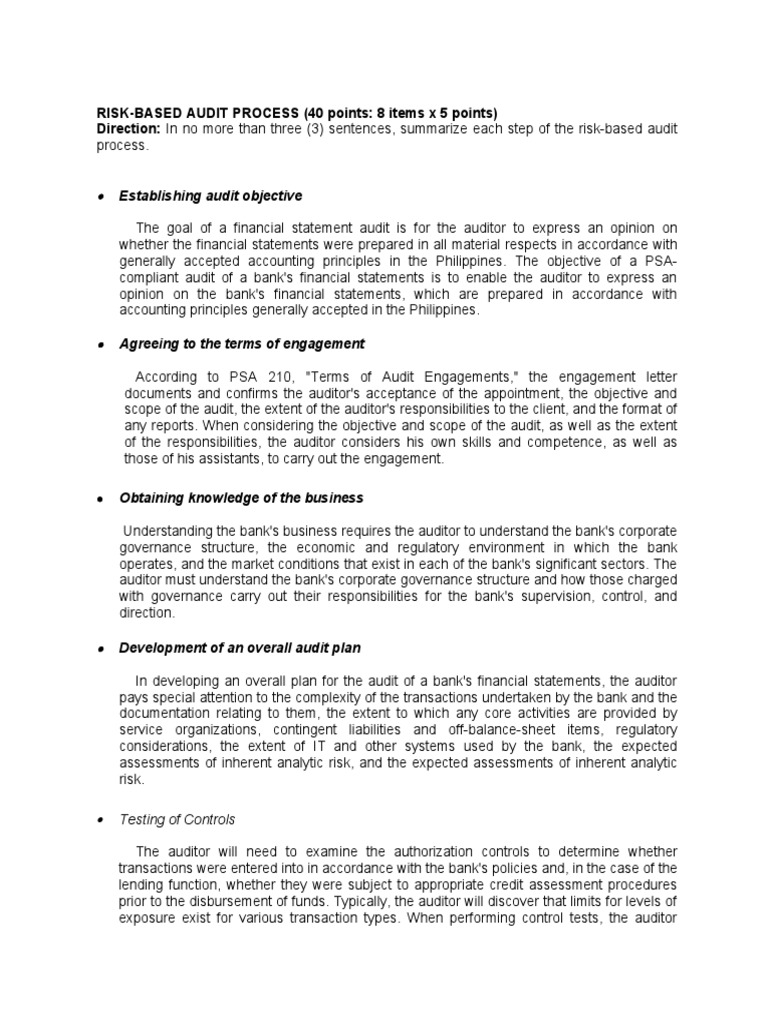 RISK-BASED AUDIT PROCESS (40 points: 8 items x 5 points)
Direction: In no more than three (3) sentences, summarize each step of the risk-based audit process.

• Establishing audit objective

The goal of a financial statement audit is for the auditor to express an opinion on whether the financial statements were prepared in all material respects in accordance with generally accepted accounting principles in the Philippines. The objective of a PSA-compliant audit of a bank's financial statements is to enable the auditor to express an opinion on the bank's financial statements, which are prepared in accordance with accounting principles generally accepted in the Philippines.

• Agreeing to the terms of engagement

According to PSA 210, "Terms of Audit Engagements," the engagement letter documents and confirms the auditor's acceptance of the appointment, the objective and scope of the audit, the extent of the auditor's responsibilities to the client, and the format of any reports. When considering the objective and scope of the audit, as well as the extent of the responsibilities, the auditor considers his own skills and competence, as well as those of his assistants, to carry out the engagement.

• Obtaining knowledge of the business

Understanding the bank's business requires the auditor to understand the bank's corporate governance structure, the economic and regulatory environment in which the bank operates, and the market conditions that exist in each of the bank's significant sectors. The auditor must understand the bank's corporate governance structure and how those charged with governance carry out their responsibilities for the bank's supervision, control, and direction.

• Development of an overall audit plan

In developing an overall plan for the audit of a bank's financial statements, the auditor pays special attention to the complexity of the transactions undertaken by the bank and the documentation relating to them, the extent to which any core activities are provided by service organizations, contingent liabilities and off-balance-sheet items, regulatory considerations, the extent of IT and other systems used by the bank, the expected assessments of inherent analytic risk, and the expected assessments of inherent analytic risk.

• Testing of Controls

The auditor will need to examine the authorization controls to determine whether transactions were entered into in accordance with the bank's policies and, in the case of the lending function, whether they were subject to appropriate credit assessment procedures prior to the disbursement of funds. Typically, the auditor will discover that limits for levels of exposure exist for various transaction types. When performing control tests, the auditor